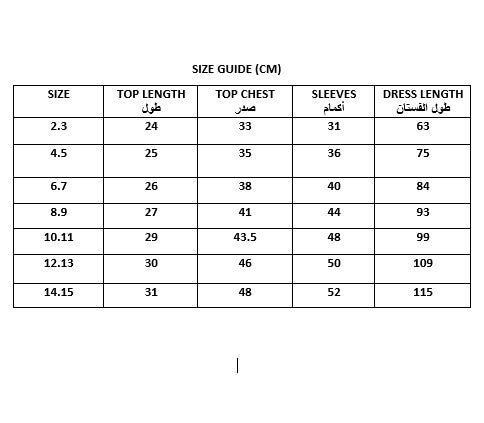 SIZE GUIDE (CM)

| SIZE | TOP LENGTH طول | TOP CHEST صدر | SLEEVES أكمام | DRESS LENGTH طول الفستان |
|---|---|---|---|---|
| 2.3 | 24 | 33 | 31 | 63 |
| 4.5 | 25 | 35 | 36 | 75 |
| 6.7 | 26 | 38 | 40 | 84 |
| 8.9 | 27 | 41 | 44 | 93 |
| 10.11 | 29 | 43.5 | 48 | 99 |
| 12.13 | 30 | 46 | 50 | 109 |
| 14.15 | 31 | 48 | 52 | 115 |